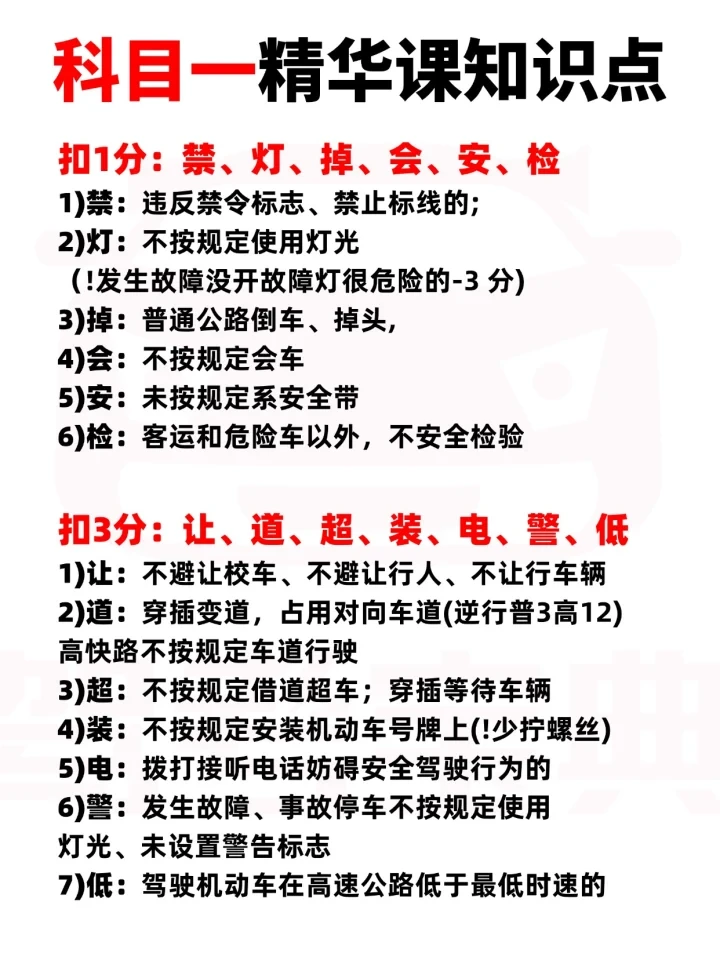 科目一精华课知识点

扣1分：禁、灯、掉、会、安、检
1)禁：违反禁令标志、禁止标线的;
2)灯：不按规定使用灯光
（!发生故障没开故障灯很危险的-3 分)
3)掉：普通公路倒车、掉头,
4)会：不按规定会车
5)安：未按规定系安全带
6)检：客运和危险车以外，不安全检验

扣3分：让、道、超、装、电、警、低
1)让：不避让校车、不避让行人、不让行车辆
2)道：穿插变道，占用对向车道(逆行普3高12)
高快路不按规定车道行驶
3)超：不按规定借道超车；穿插等待车辆
4)装：不按规定安装机动车号牌上(!少拧螺丝)
5)电：拨打接听电话妨碍安全驾驶行为的
6)警：发生故障、事故停车不按规定使用
灯光、未设置警告标志
7)低：驾驶机动车在高速公路低于最低时速的